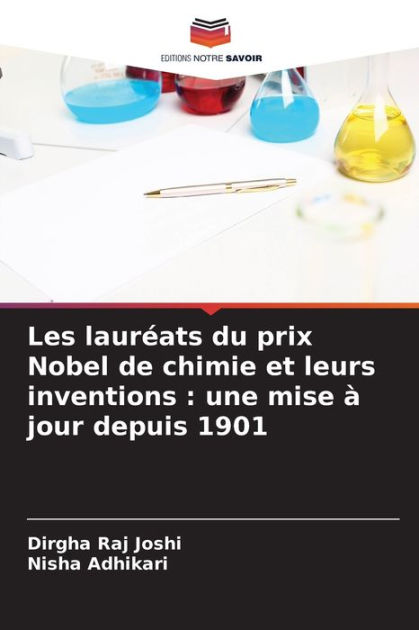 EDITIONS NOTRE SAVOIR

Les lauréats du prix Nobel de chimie et leurs inventions : une mise à jour depuis 1901

Dirgha Raj Joshi
Nisha Adhikari